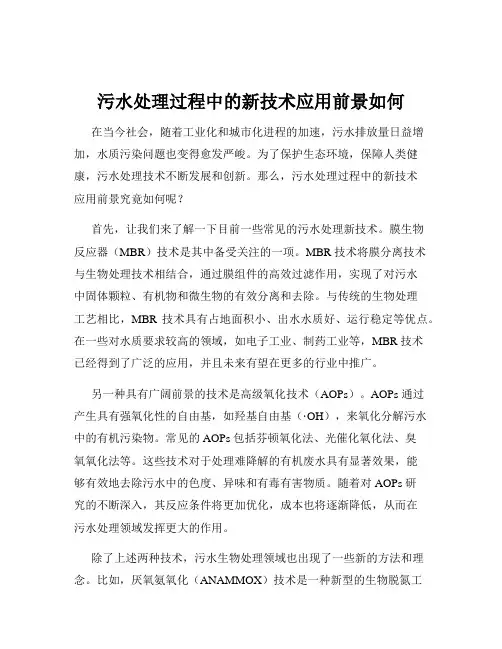 污水处理过程中的新技术应用前景如何

在当今社会，随着工业化和城市化进程的加速，污水排放量日益增加，水质污染问题也变得愈发严峻。为了保护生态环境，保障人类健康，污水处理技术不断发展和创新。那么，污水处理过程中的新技术应用前景究竟如何呢？

首先，让我们来了解一下目前一些常见的污水处理新技术。膜生物反应器（MBR）技术是其中备受关注的一项。MBR 技术将膜分离技术与生物处理技术相结合，通过膜组件的高效过滤作用，实现了对污水中固体颗粒、有机物和微生物的有效分离和去除。与传统的生物处理工艺相比，MBR 技术具有占地面积小、出水水质好、运行稳定等优点。在一些对水质要求较高的领域，如电子工业、制药工业等，MBR 技术已经得到了广泛的应用，并且未来有望在更多的行业中推广。

另一种具有广阔前景的技术是高级氧化技术（AOPs）。AOPs 通过产生具有强氧化性的自由基，如羟基自由基（·OH），来氧化分解污水中的有机污染物。常见的 AOPs 包括芬顿氧化法、光催化氧化法、臭氧氧化法等。这些技术对于处理难降解的有机废水具有显著效果，能够有效地去除污水中的色度、异味和有毒有害物质。随着对 AOPs 研究的不断深入，其反应条件将更加优化，成本也将逐渐降低，从而在污水处理领域发挥更大的作用。

除了上述两种技术，污水生物处理领域也出现了一些新的方法和理念。比如，厌氧氨氧化（ANAMMOX）技术是一种新型的生物脱氮工